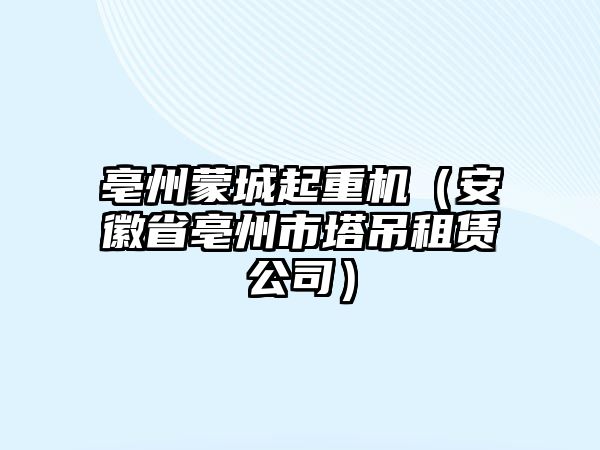 亳州蒙城起重机（安徽省亳州市塔吊租赁公司）